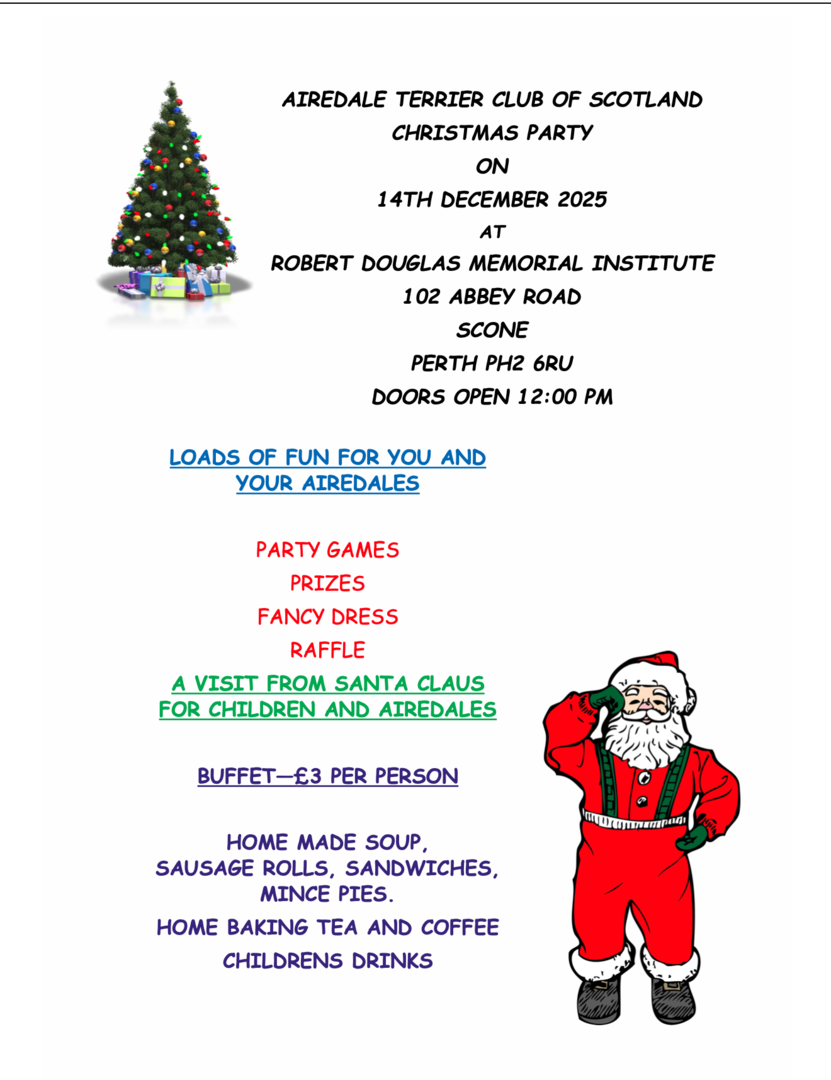 AIREDALE TERRIER CLUB OF SCOTLAND
CHRISTMAS PARTY
ON
14TH DECEMBER 2025
AT
ROBERT DOUGLAS MEMORIAL INSTITUTE
102 ABBEY ROAD
SCONE
PERTH PH2 6RU
DOORS OPEN 12:00 PM

LOADS OF FUN FOR YOU AND YOUR AIREDALES

PARTY GAMES
PRIZES
FANCY DRESS
RAFFLE
A VISIT FROM SANTA CLAUS FOR CHILDREN AND AIREDALES

BUFFET—£3 PER PERSON

HOME MADE SOUP, SAUSAGE ROLLS, SANDWICHES, MINCE PIES.
HOME BAKING TEA AND COFFEE
CHILDRENS DRINKS